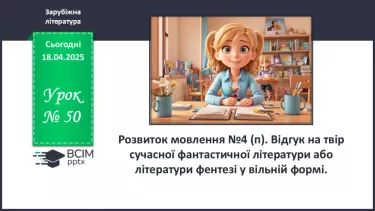 Зарубіжна література

Сьогодні 18.04.2025

Урок № 50

ВСІМ pptx

Розвиток мовлення №4 (п). Відгук на твір сучасної фантастичної літератури або літератури фентезі у вільній формі.